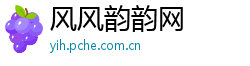 风风韵韵网
yih.pche.com.cn